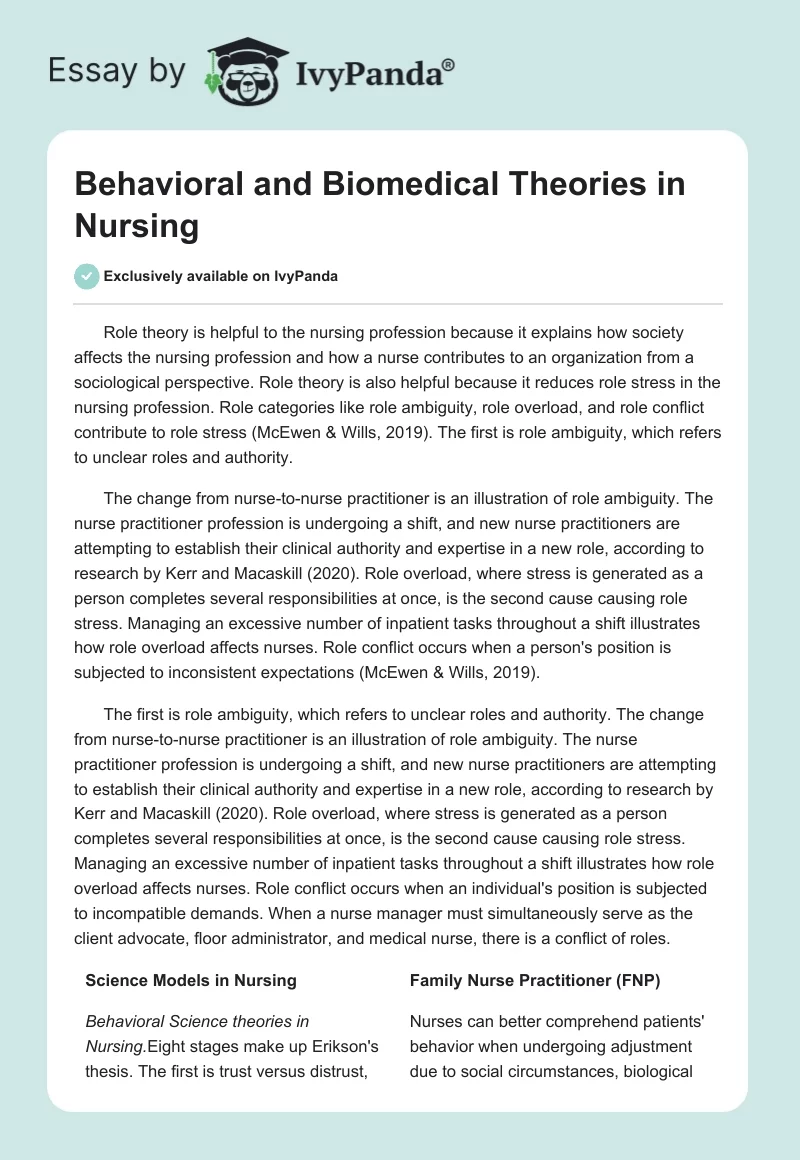 Essay by IvyPanda®

Behavioral and Biomedical Theories in Nursing

Exclusively available on IvyPanda

Role theory is helpful to the nursing profession because it explains how society affects the nursing profession and how a nurse contributes to an organization from a sociological perspective. Role theory is also helpful because it reduces role stress in the nursing profession. Role categories like role ambiguity, role overload, and role conflict contribute to role stress (McEwen & Wills, 2019). The first is role ambiguity, which refers to unclear roles and authority.

The change from nurse-to-nurse practitioner is an illustration of role ambiguity. The nurse practitioner profession is undergoing a shift, and new nurse practitioners are attempting to establish their clinical authority and expertise in a new role, according to research by Kerr and Macaskill (2020). Role overload, where stress is generated as a person completes several responsibilities at once, is the second cause causing role stress. Managing an excessive number of inpatient tasks throughout a shift illustrates how role overload affects nurses. Role conflict occurs when a person's position is subjected to inconsistent expectations (McEwen & Wills, 2019).

The first is role ambiguity, which refers to unclear roles and authority. The change from nurse-to-nurse practitioner is an illustration of role ambiguity. The nurse practitioner profession is undergoing a shift, and new nurse practitioners are attempting to establish their clinical authority and expertise in a new role, according to research by Kerr and Macaskill (2020). Role overload, where stress is generated as a person completes several responsibilities at once, is the second cause causing role stress. Managing an excessive number of inpatient tasks throughout a shift illustrates how role overload affects nurses. Role conflict occurs when an individual's position is subjected to incompatible demands. When a nurse manager must simultaneously serve as the client advocate, floor administrator, and medical nurse, there is a conflict of roles.

Science Models in Nursing

Behavioral Science theories in Nursing.Eight stages make up Erikson's thesis. The first is trust versus distrust,

Family Nurse Practitioner (FNP)

Nurses can better comprehend patients' behavior when undergoing adjustment due to social circumstances, biological